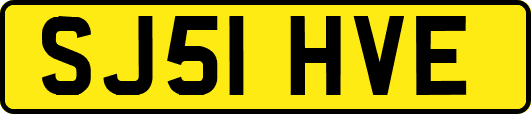 SJ51 HVE